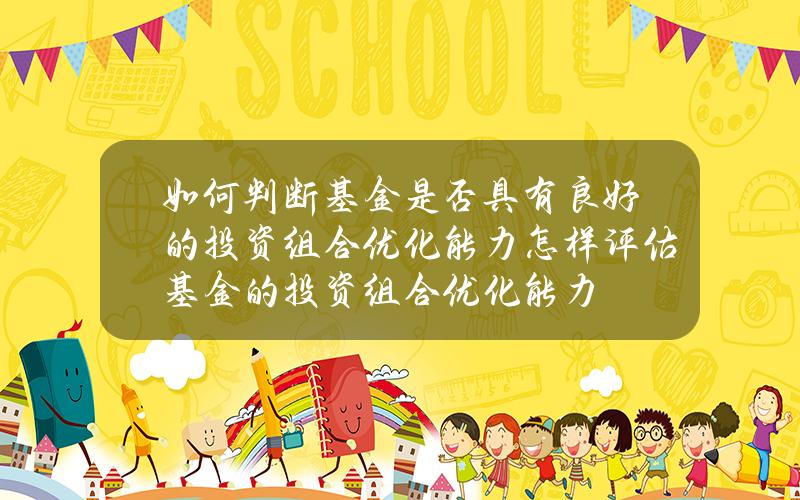 SCHOOL

如何判断基金是否具有良好的投资组合优化能力怎样评估基金的投资组合优化能力